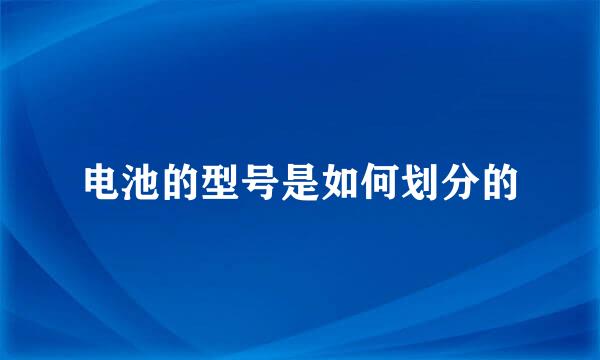 电池的型号是如何划分的